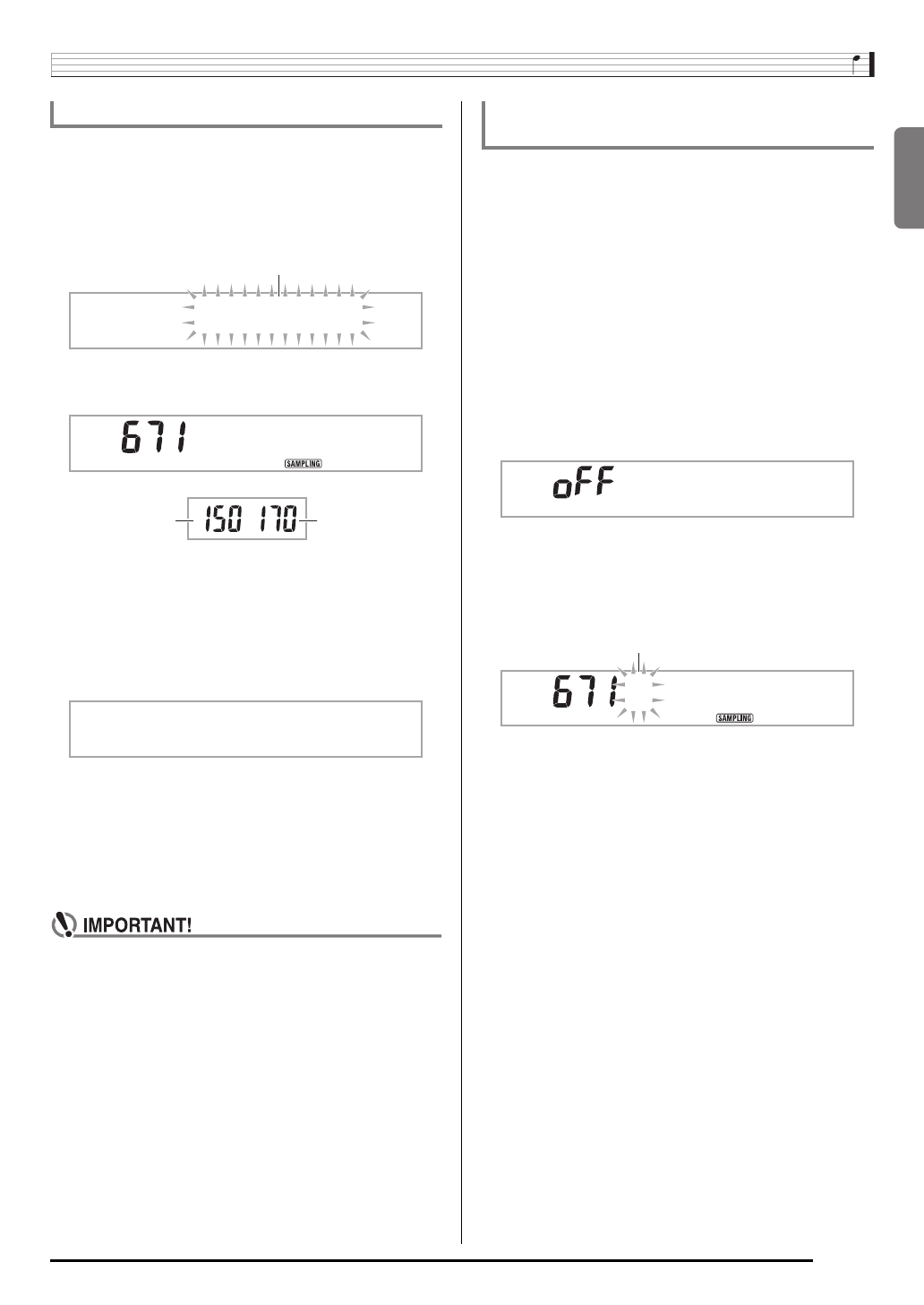 671

SAMPLING

150 170

IMPORTANT!

oFF

671

SAMPLING